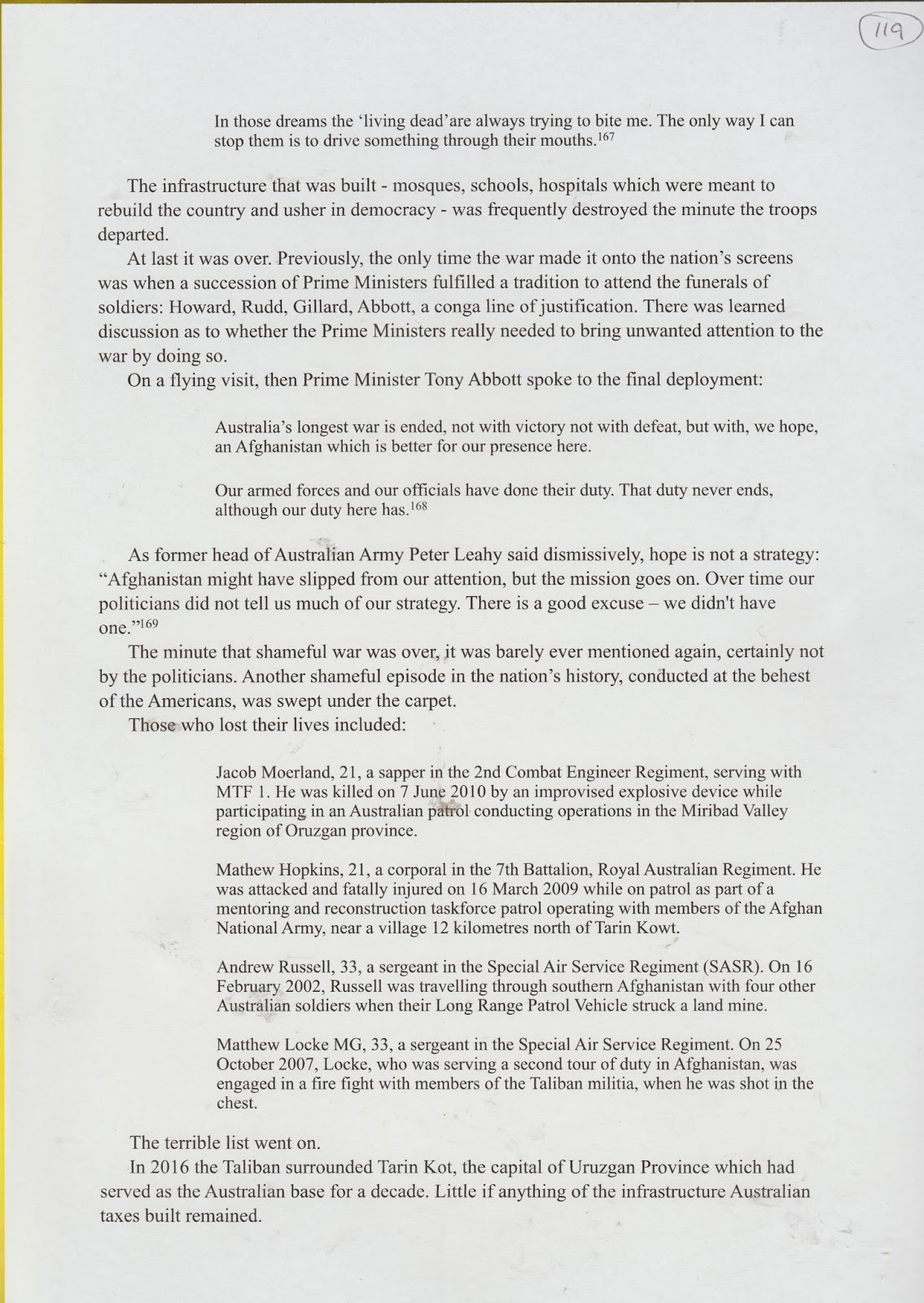 119

In those dreams the 'living dead'are always trying to bite me. The only way I can stop them is to drive something through their mouths.$^{167}$

The infrastructure that was built - mosques, schools, hospitals which were meant to rebuild the country and usher in democracy - was frequently destroyed the minute the troops departed.

At last it was over. Previously, the only time the war made it onto the nation's screens was when a succession of Prime Ministers fulfilled a tradition to attend the funerals of soldiers: Howard, Rudd, Gillard, Abbott, a conga line of justification. There was learned discussion as to whether the Prime Ministers really needed to bring unwanted attention to the war by doing so.

On a flying visit, then Prime Minister Tony Abbott spoke to the final deployment:

Australia's longest war is ended, not with victory not with defeat, but with, we hope, an Afghanistan which is better for our presence here.

Our armed forces and our officials have done their duty. That duty never ends, although our duty here has.$^{168}$

As former head of Australian Army Peter Leahy said dismissively, hope is not a strategy: "Afghanistan might have slipped from our attention, but the mission goes on. Over time our politicians did not tell us much of our strategy. There is a good excuse – we didn't have one."$^{169}$

The minute that shameful war was over, it was barely ever mentioned again, certainly not by the politicians. Another shameful episode in the nation's history, conducted at the behest of the Americans, was swept under the carpet.

Those who lost their lives included:

Jacob Moerland, 21, a sapper in the 2nd Combat Engineer Regiment, serving with MTF 1. He was killed on 7 June 2010 by an improvised explosive device while participating in an Australian patrol conducting operations in the Miribad Valley region of Oruzgan province.

Mathew Hopkins, 21, a corporal in the 7th Battalion, Royal Australian Regiment. He was attacked and fatally injured on 16 March 2009 while on patrol as part of a mentoring and reconstruction taskforce patrol operating with members of the Afghan National Army, near a village 12 kilometres north of Tarin Kowt.

Andrew Russell, 33, a sergeant in the Special Air Service Regiment (SASR). On 16 February 2002, Russell was travelling through southern Afghanistan with four other Australian soldiers when their Long Range Patrol Vehicle struck a land mine.

Matthew Locke MG, 33, a sergeant in the Special Air Service Regiment. On 25 October 2007, Locke, who was serving a second tour of duty in Afghanistan, was engaged in a fire fight with members of the Taliban militia, when he was shot in the chest.

The terrible list went on.

In 2016 the Taliban surrounded Tarin Kot, the capital of Uruzgan Province which had served as the Australian base for a decade. Little if anything of the infrastructure Australian taxes built remained.